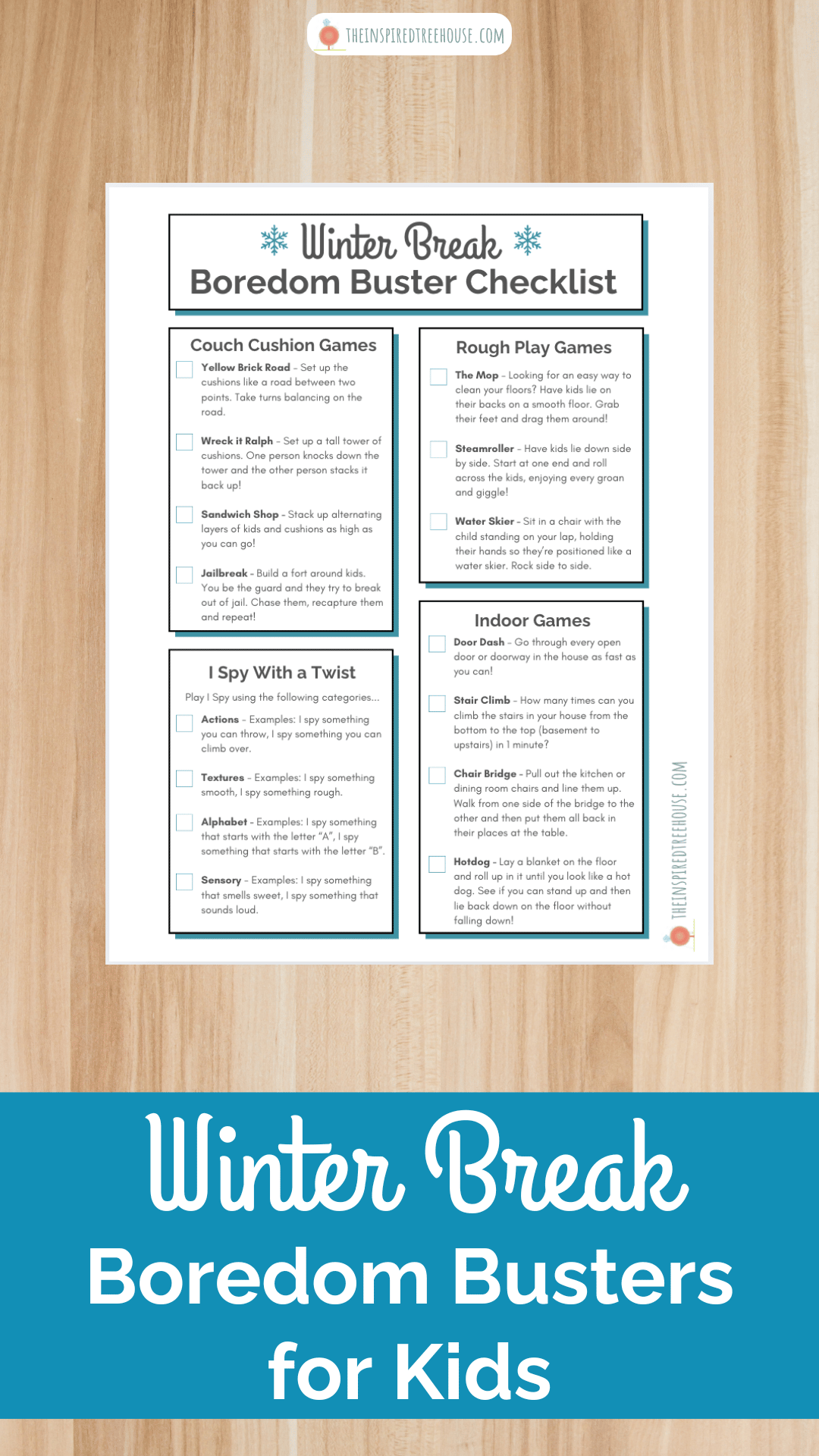 THEINSPIREDTREEHOUSE.COM

Winter Break
Boredom Buster Checklist

Couch Cushion Games

☐ Yellow Brick Road - Set up the cushions like a road between two points. Take turns balancing on the road.

☐ Wreck it Ralph - Set up a tall tower of cushions. One person knocks down the tower and the other person stacks it back up!

☐ Sandwich Shop - Stack up alternating layers of kids and cushions as high as you can go!

☐ Jailbreak - Build a fort around kids. You be the guard and they try to break out of jail. Chase them, recapture them and repeat!

I Spy With a Twist

Play I Spy using the following categories...

☐ Actions - Examples: I spy something you can throw, I spy something you can climb over.

☐ Textures - Examples: I spy something smooth, I spy something rough.

☐ Alphabet - Examples: I spy something that starts with the letter "A", I spy something that starts with the letter "B".

☐ Sensory - Examples: I spy something that smells sweet, I spy something that sounds loud.

Rough Play Games

☐ The Mop - Looking for an easy way to clean your floors? Have kids lie on their backs on a smooth floor. Grab their feet and drag them around!

☐ Steamroller - Have kids lie down side by side. Start at one end and roll across the kids, enjoying every groan and giggle!

☐ Water Skier - Sit in a chair with the child standing on your lap, holding their hands so they're positioned like a water skier. Rock side to side.

Indoor Games

☐ Door Dash - Go through every open door or doorway in the house as fast as you can!

☐ Stair Climb - How many times can you climb the stairs in your house from the bottom to the top (basement to upstairs) in 1 minute?

☐ Chair Bridge - Pull out the kitchen or dining room chairs and line them up. Walk from one side of the bridge to the other and then put them all back in their places at the table.

☐ Hotdog - Lay a blanket on the floor and roll up in it until you look like a hot dog. See if you can stand up and then lie back down on the floor without falling down!

THEINSPIREDTREEHOUSE.COM

Winter Break
Boredom Busters
for Kids